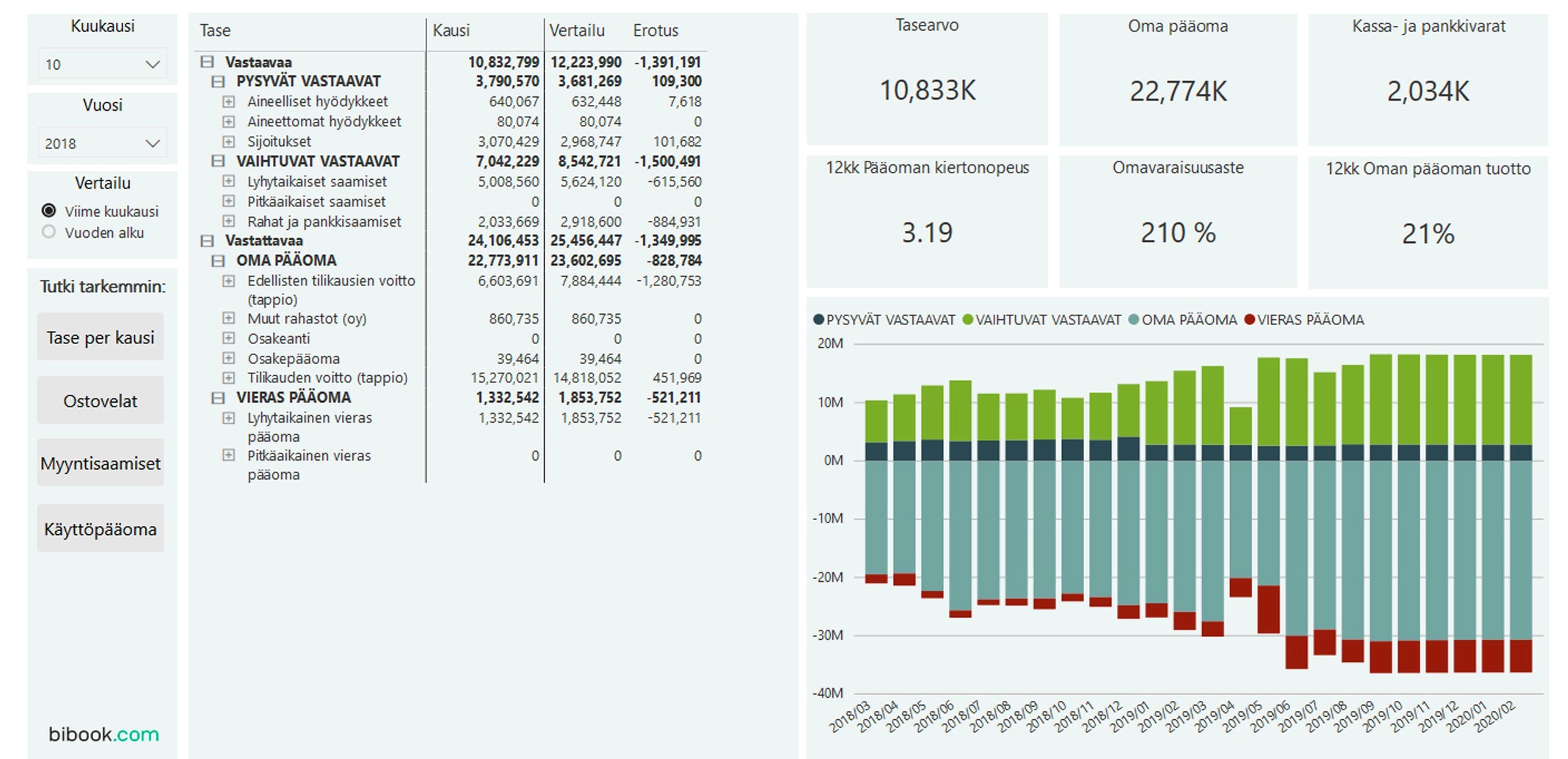 Kuukausi

10

Vuosi

2018

Vertailu

Viime kuukausi
Vuoden alku

Tutki tarkemmin:

Tase per kausi

Ostovelat

Myyntisaamiset

Käyttöpääoma

bibook.com

| Tase | Kausi | Vertailu | Erotus |
|---|---|---|---|
| Vastaavaa | 10,832,799 | 12,223,990 | -1,391,191 |
| PYSYVÄT VASTAAVAT | 3,790,570 | 3,681,269 | 109,300 |
| Aineelliset hyödykkeet | 640,067 | 632,448 | 7,618 |
| Aineettomat hyödykkeet | 80,074 | 80,074 | 0 |
| Sijoitukset | 3,070,429 | 2,968,747 | 101,682 |
| VAIHTUVAT VASTAAVAT | 7,042,229 | 8,542,721 | -1,500,491 |
| Lyhytaikaiset saamiset | 5,008,560 | 5,624,120 | -615,560 |
| Pitkäaikaiset saamiset | 0 | 0 | 0 |
| Rahat ja pankkisaamiset | 2,033,669 | 2,918,600 | -884,931 |
| Vastattavaa | 24,106,453 | 25,456,447 | -1,349,995 |
| OMA PÄÄOMA | 22,773,911 | 23,602,695 | -828,784 |
| Edellisten tilikausien voitto (tappio) | 6,603,691 | 7,884,444 | -1,280,753 |
| Muut rahastot (oy) | 860,735 | 860,735 | 0 |
| Osakeanti | 0 | 0 | 0 |
| Osakepääoma | 39,464 | 39,464 | 0 |
| Tilikauden voitto (tappio) | 15,270,021 | 14,818,052 | 451,969 |
| VIERAS PÄÄOMA | 1,332,542 | 1,853,752 | -521,211 |
| Lyhytaikainen vieras pääoma | 1,332,542 | 1,853,752 | -521,211 |
| Pitkäaikainen vieras pääoma | 0 | 0 | 0 |

Tasearvo
10,833K

Oma pääoma
22,774K

Kassa- ja pankkivarat
2,034K

12kk Pääoman kiertonopeus
3.19

Omavaraisuusaste
210 %

12kk Oman pääoman tuotto
21%

PYSYVÄT VASTAAVAT VAIHTUVAT VASTAAVAT OMA PÄÄOMA VIERAS PÄÄOMA

20M
10M
0M
-10M
-20M
-30M
-40M

2018/03 2018/04 2018/05 2018/06 2018/07 2018/08 2018/09 2018/10 2018/11 2018/12 2019/01 2019/02 2019/03 2019/04 2019/05 2019/06 2019/07 2019/08 2019/09 2019/10 2019/11 2019/12 2020/01 2020/02